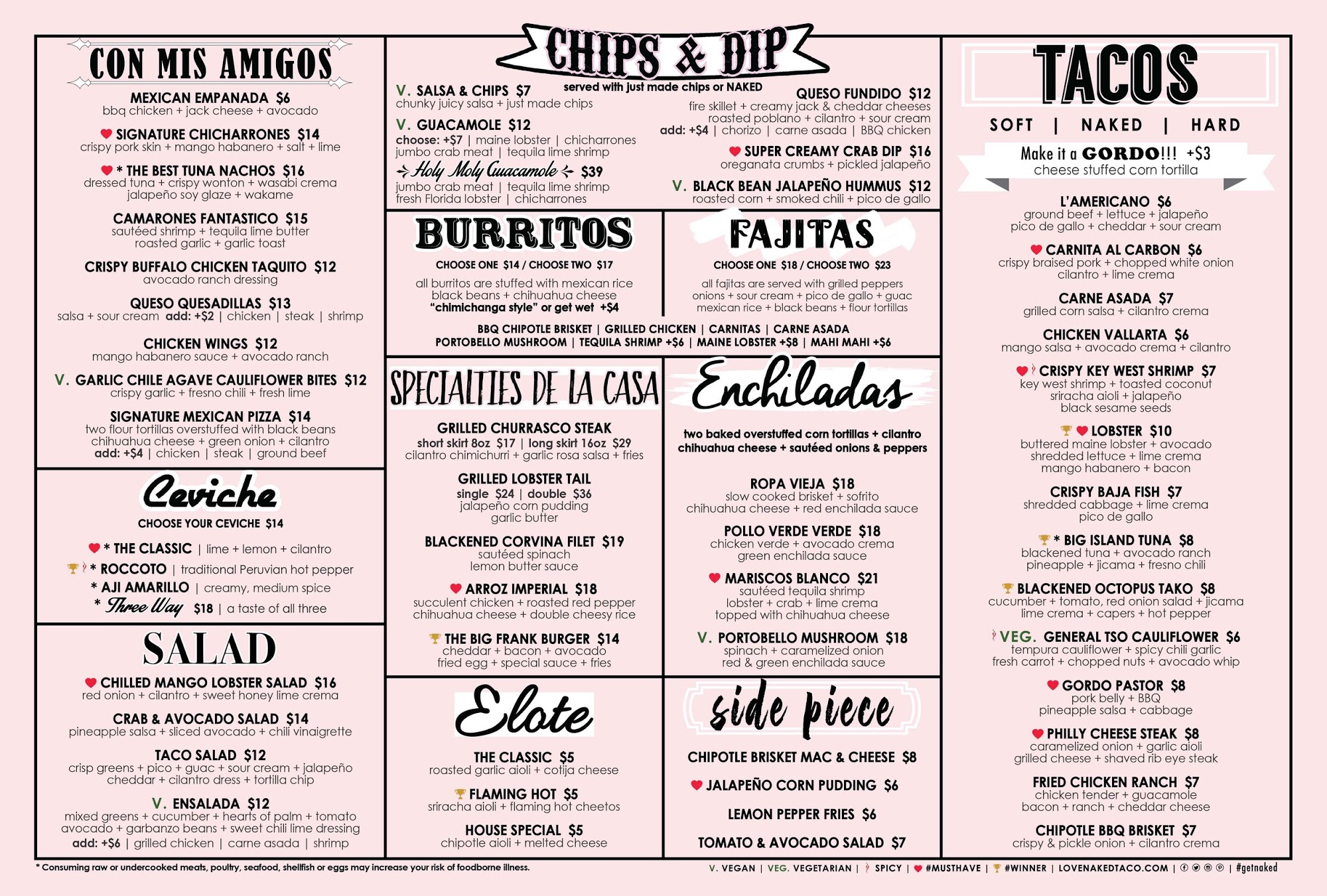 CON MIS AMIGOS

MEXICAN EMPANADA $6
bbq chicken + jack cheese + avocado

SIGNATURE CHICHARRONES $14
crispy pork skin + mango habanero + salt + lime

* THE BEST TUNA NACHOS $16
dressed tuna + crispy wonton + wasabi crema
jalapeño soy glaze + wakame

CAMARONES FANTASTICO $15
sautéed shrimp + tequila lime butter
roasted garlic + garlic toast

CRISPY BUFFALO CHICKEN TAQUITO $12
avocado ranch dressing

QUESO QUESADILLAS $13
salsa + sour cream add: +$2 | chicken | steak | shrimp

CHICKEN WINGS $12
mango habanero sauce + avocado ranch

V. GARLIC CHILE AGAVE CAULIFLOWER BITES $12
crispy garlic + fresno chili + fresh lime

SIGNATURE MEXICAN PIZZA $14
two flour tortillas overstuffed with black beans
chihuahua cheese + green onion + cilantro
add: +$4 | chicken | steak | ground beef

Ceviche

CHOOSE YOUR CEVICHE $14

* THE CLASSIC | lime + lemon + cilantro
* ROCCOTO | traditional Peruvian hot pepper
* AJI AMARILLO | creamy, medium spice
* Three Way $18 | a taste of all three

SALAD

CHILLED MANGO LOBSTER SALAD $16
red onion + cilantro + sweet honey lime crema

CRAB & AVOCADO SALAD $14
pineapple salsa + sliced avocado + chili vinaigrette

TACO SALAD $12
crisp greens + pico + guac + sour cream + jalapeño
cheddar + cilantro dress + tortilla chip

V. ENSALADA $12
mixed greens + cucumber + hearts of palm + tomato
avocado + garbanzo beans + sweet chili lime dressing
add: +$6 | grilled chicken | carne asada | shrimp

CHIPS & DIP

served with just made chips or NAKED

V. SALSA & CHIPS $7
chunky juicy salsa + just made chips

V. GUACAMOLE $12
choose: +$7 | maine lobster | chicharrones
jumbo crab meat | tequila lime shrimp

Holy Moly Guacamole $39
jumbo crab meat | tequila lime shrimp
fresh Florida lobster | chicharrones

QUESO FUNDIDO $12
fire skillet + creamy jack & cheddar cheeses
roasted poblano + cilantro + sour cream
add: +$4 | chorizo | carne asada | BBQ chicken

SUPER CREAMY CRAB DIP $16
oreganata crumbs + pickled jalapeño

V. BLACK BEAN JALAPEÑO HUMMUS $12
roasted corn + smoked chili + pico de gallo

BURRITOS

CHOOSE ONE $14 / CHOOSE TWO $17

all burritos are stuffed with mexican rice
black beans + chihuahua cheese
"chimichanga style" or get wet +$4

FAJITAS

CHOOSE ONE $18 / CHOOSE TWO $23

all fajitas are served with grilled peppers
onions + sour cream + pico de gallo + guac
mexican rice + black beans + flour tortillas

BBQ CHIPOTLE BRISKET | GRILLED CHICKEN | CARNITAS | CARNE ASADA
PORTOBELLO MUSHROOM | TEQUILA SHRIMP +$6 | MAINE LOBSTER +$8 | MAHI MAHI +$6

SPECIALTIES DE LA CASA

GRILLED CHURRASCO STEAK
short skirt 8oz $17 | long skirt 16oz $29
cilantro chimichurri + garlic rosa salsa + fries

GRILLED LOBSTER TAIL
single $24 | double $36
jalapeño corn pudding
garlic butter

BLACKENED CORVINA FILET $19
sautéed spinach
lemon butter sauce

ARROZ IMPERIAL $18
succulent chicken + roasted red pepper
chihuahua cheese + double cheesy rice

THE BIG FRANK BURGER $14
cheddar + bacon + avocado
fried egg + special sauce + fries

Enchiladas

two baked overstuffed corn tortillas + cilantro
chihuahua cheese + sautéed onions & peppers

ROPA VIEJA $18
slow cooked brisket + sofrito
chihuahua cheese + red enchilada sauce

POLLO VERDE VERDE $18
chicken verde + avocado crema
green enchilada sauce

MARISCOS BLANCO $21
sautéed tequila shrimp
lobster + crab + lime crema
topped with chihuahua cheese

V. PORTOBELLO MUSHROOM $18
spinach + caramelized onion
red & green enchilada sauce

Elote

THE CLASSIC $5
roasted garlic aioli + cotija cheese

FLAMING HOT $5
sriracha aioli + flaming hot cheetos

HOUSE SPECIAL $5
chipotle aioli + melted cheese

side piece

CHIPOTLE BRISKET MAC & CHEESE $8

JALAPEÑO CORN PUDDING $6

LEMON PEPPER FRIES $6

TOMATO & AVOCADO SALAD $7

TACOS

SOFT | NAKED | HARD

Make it a GORDO!!! +$3
cheese stuffed corn tortilla

L'AMERICANO $6
ground beef + lettuce + jalapeño
pico de gallo + cheddar + sour cream

CARNITA AL CARBON $6
crispy braised pork + chopped white onion
cilantro + lime crema

CARNE ASADA $7
grilled corn salsa + cilantro crema

CHICKEN VALLARTA $6
mango salsa + avocado crema + cilantro

CRISPY KEY WEST SHRIMP $7
key west shrimp + toasted coconut
sriracha aioli + jalapeño
black sesame seeds

LOBSTER $10
buttered maine lobster + avocado
shredded lettuce + lime crema
mango habanero + bacon

CRISPY BAJA FISH $7
shredded cabbage + lime crema
pico de gallo

* BIG ISLAND TUNA $8
blackened tuna + avocado ranch
pineapple + jicama + fresno chili

BLACKENED OCTOPUS TAKO $8
cucumber + tomato, red onion salad + jicama
lime crema + capers + hot pepper

VEG. GENERAL TSO CAULIFLOWER $6
tempura cauliflower + spicy chili garlic
fresh carrot + chopped nuts + avocado whip

GORDO PASTOR $8
pork belly + BBQ
pineapple salsa + cabbage

PHILLY CHEESE STEAK $8
caramelized onion + garlic aioli
grilled cheese + shaved rib eye steak

FRIED CHICKEN RANCH $7
chicken tender + guacamole
bacon + ranch + cheddar cheese

CHIPOTLE BBQ BRISKET $7
crispy & pickle onion + cilantro crema

* Consuming raw or undercooked meats, poultry, seafood, shellfish or eggs may increase your risk of foodborne illness.

V. VEGAN | VEG. VEGETARIAN | SPICY | #MUSTHAVE | #WINNER | LOVENAKEDTACO.COM | #getnaked